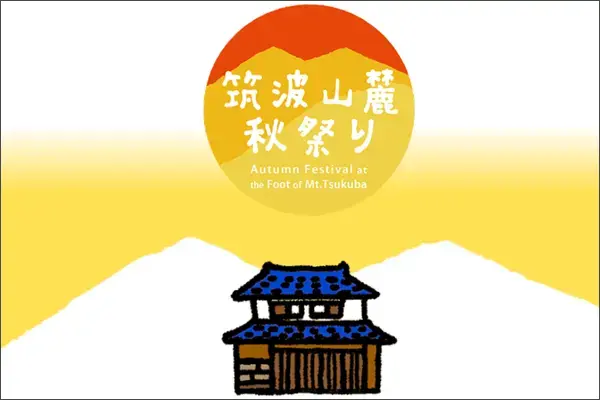 筑波山麓
秋祭り

Autumn Festival at the Foot of Mt.Tsukuba